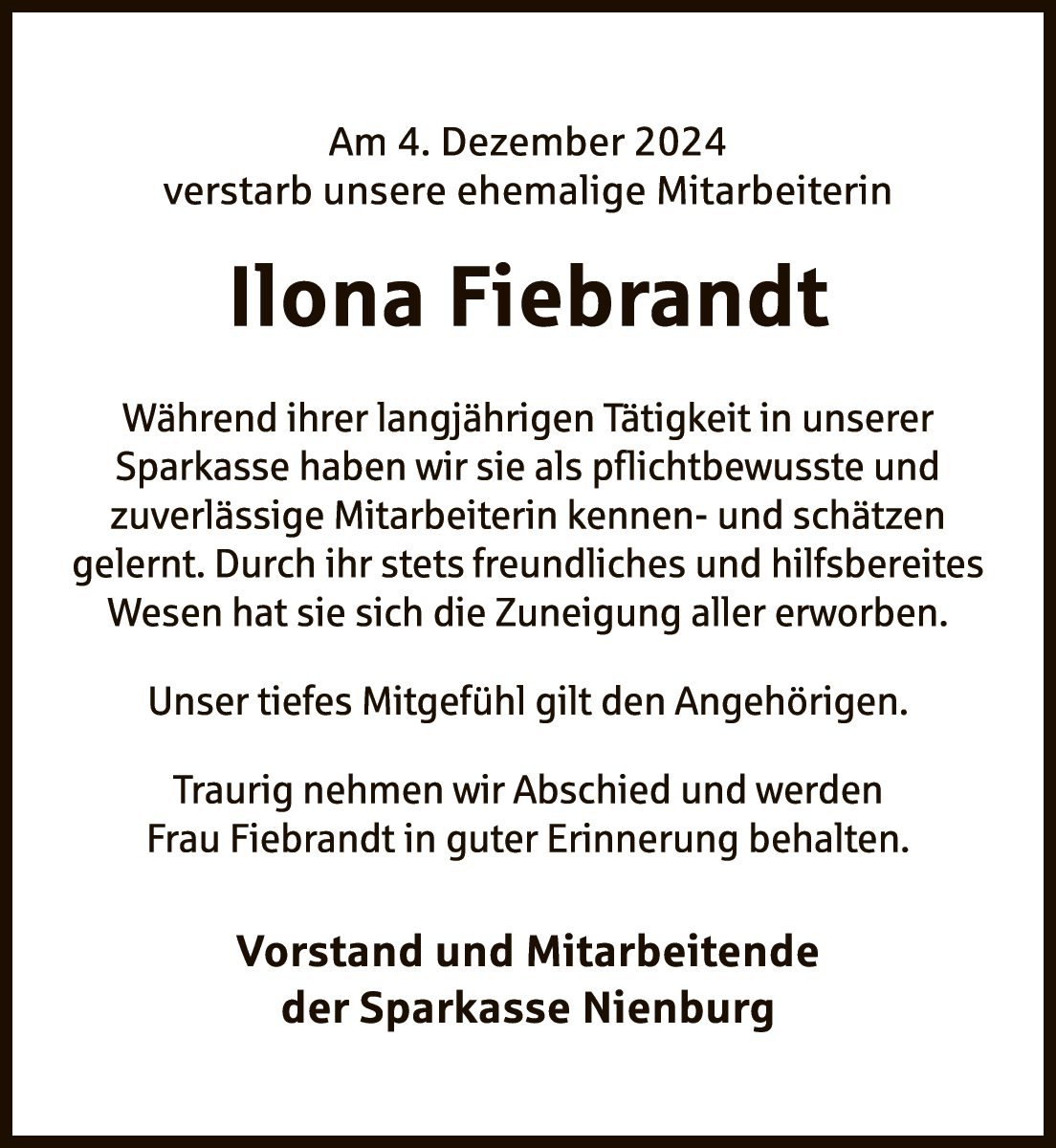 Am 4. Dezember 2024
verstarb unsere ehemalige Mitarbeiterin

Ilona Fiebrandt

Während ihrer langjährigen Tätigkeit in unserer Sparkasse haben wir sie als pflichtbewusste und zuverlässige Mitarbeiterin kennen- und schätzen gelernt. Durch ihr stets freundliches und hilfsbereites Wesen hat sie sich die Zuneigung aller erworben.

Unser tiefes Mitgefühl gilt den Angehörigen.

Traurig nehmen wir Abschied und werden Frau Fiebrandt in guter Erinnerung behalten.

Vorstand und Mitarbeitende
der Sparkasse Nienburg